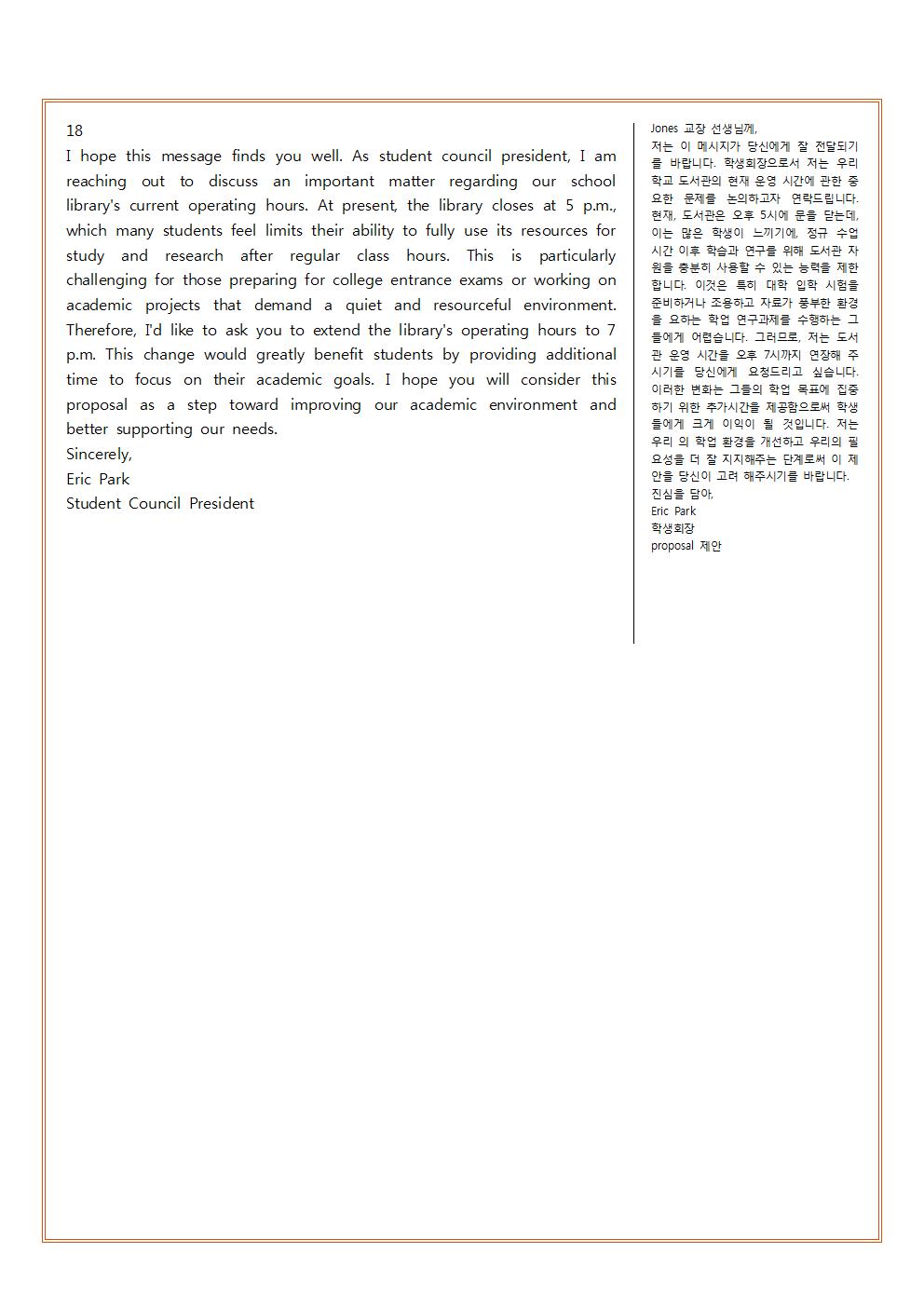 18

I hope this message finds you well. As student council president, I am reaching out to discuss an important matter regarding our school library's current operating hours. At present, the library closes at 5 p.m., which many students feel limits their ability to fully use its resources for study and research after regular class hours. This is particularly challenging for those preparing for college entrance exams or working on academic projects that demand a quiet and resourceful environment. Therefore, I'd like to ask you to extend the library's operating hours to 7 p.m. This change would greatly benefit students by providing additional time to focus on their academic goals. I hope you will consider this proposal as a step toward improving our academic environment and better supporting our needs.

Sincerely,

Eric Park

Student Council President

Jones 교장 선생님께,

저는 이 메시지가 당신에게 잘 전달되기를 바랍니다. 학생회장으로서 저는 우리 학교 도서관의 현재 운영 시간에 관한 중요한 문제를 논의하고자 연락드립니다. 현재, 도서관은 오후 5시에 문을 닫는데, 이는 많은 학생이 느끼기에, 정규 수업 시간 이후 학습과 연구를 위해 도서관 자원을 충분히 사용할 수 있는 능력을 제한합니다. 이것은 특히 대학 입학 시험을 준비하거나 조용하고 자료가 풍부한 환경을 요하는 학업 연구과제를 수행하는 그들에게 어렵습니다. 그러므로, 저는 도서관 운영 시간을 오후 7시까지 연장해 주시기를 당신에게 요청드리고 싶습니다. 이러한 변화는 그들의 학업 목표에 집중하기 위한 추가시간을 제공함으로써 학생들에게 크게 이익이 될 것입니다. 저는 우리 의 학업 환경을 개선하고 우리의 필요성을 더 잘 지지해주는 단계로써 이 제안을 당신이 고려 해주시기를 바랍니다.

진심을 담아,

Eric Park

학생회장

proposal 제안